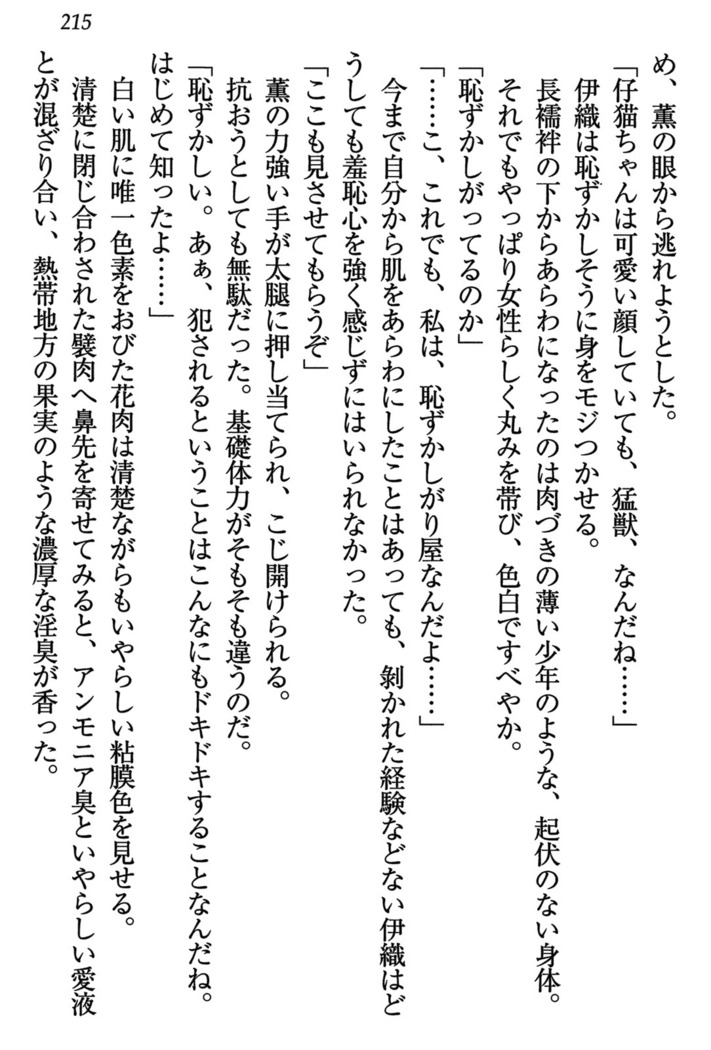 215

め、薫の眼から逃れようとした。

「仔猫ちゃんは可愛い顔していても、猛獣、なんだね……」

伊織は恥ずかしそうに身をモジつかせる。

長襦袢の下からあらわになったのは肉づきの薄い少年のような、起伏のない身体。それでもやっぱり女性らしく丸みを帯び、色白ですべやか。

「恥ずかしがってるのか」

「……こ、これでも、私は、恥ずかしがり屋なんだよ……」

今まで自分から肌をあらわにしたことはあっても、剝かれた経験などない伊織はどうしても羞恥心を強く感じずにはいられなかった。

「ここも見させてもらうぞ」

薫の力強い手が太腿に押し当てられ、こじ開けられる。

抗おうとしても無駄だった。基礎体力がそもそも違うのだ。

「恥ずかしい。あぁ、犯されるということはこんなにもドキドキすることなんだね。はじめて知ったよ……」

白い肌に唯一色素をおびた花肉は清楚ながらもいやらしい粘膜色を見せる。

清楚に閉じ合わされた襞肉へ鼻先を寄せてみると、アンモニア臭といやらしい愛液とが混ざり合い、熱帯地方の果実のような濃厚な淫臭が香った。